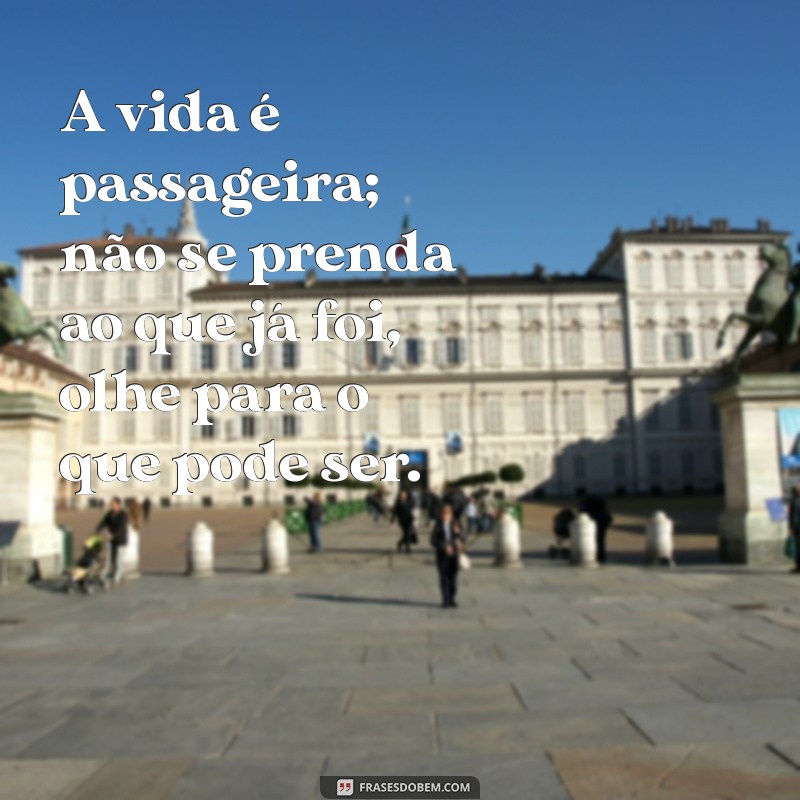 A vida é passageira; não se prenda ao que já foi, olhe para o que pode ser.

FRASESDOBEM.COM